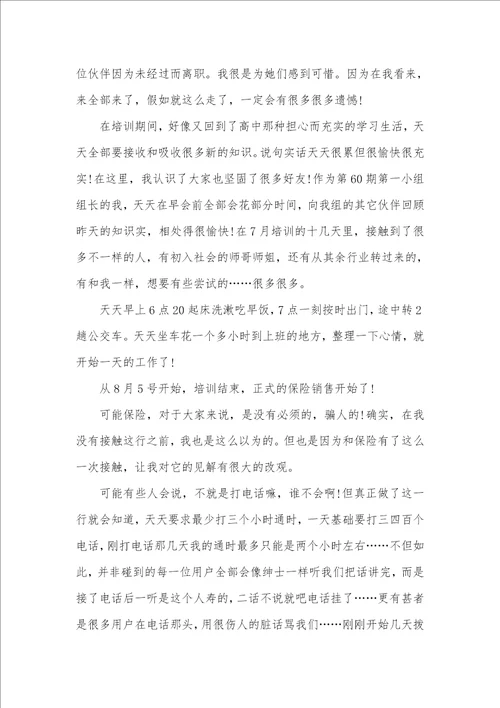 位伙伴因为未经过而离职。我很是为她们感到可惜。因为在我看来，来全部来了，假如就这么走了，一定会有很多很多遗憾!

在培训期间，好像又回到了高中那种担心而充实的学习生活，天天全部要接收和吸收很多新的知识。说句实话天天很累但很愉快很充实!在这里，我认识了大家也坚固了很多好友!作为第60期第一小组组长的我，天天在早会前全部会花部分时间，向我组的其它伙伴回顾昨天的知识实，相处得很愉快!在7月培训的十几天里，接触到了很多不一样的人，有初入社会的师哥师姐，还有从其余行业转过来的，有和我一样，想要有些尝试的……很多很多。

天天早上6点20起床洗漱吃早饭，7点一刻按时出门，途中转2趟公交车。天天坐车花一个多小时到上班的地方，整理一下心情，就开始一天的工作了!

从8月5号开始，培训结束，正式的保险销售开始了!

可能保险，对于大家来说，是没有必须的，骗人的!确实，在我没有接触这行之前，我也是这么以为的。但也是因为和保险有了这么一次接触，让我对它的见解有很大的改观。

可能有些人会说，不就是打电话嘛，谁不会啊!但真正做了这一行就会知道，天天要求最少打三个小时通时，一天基础要打三四百个电话，刚打电话那几天我的通时最多只能是两个小时左右……不但如此，并非碰到的每一位用户全部会像绅士一样听我们把话讲完，而是接了电话后一听是这个人寿的，二话不说就吧电话挂了……更有甚者是很多用户在电话那头，用很伤人的脏话骂我们……刚刚开始几天拨